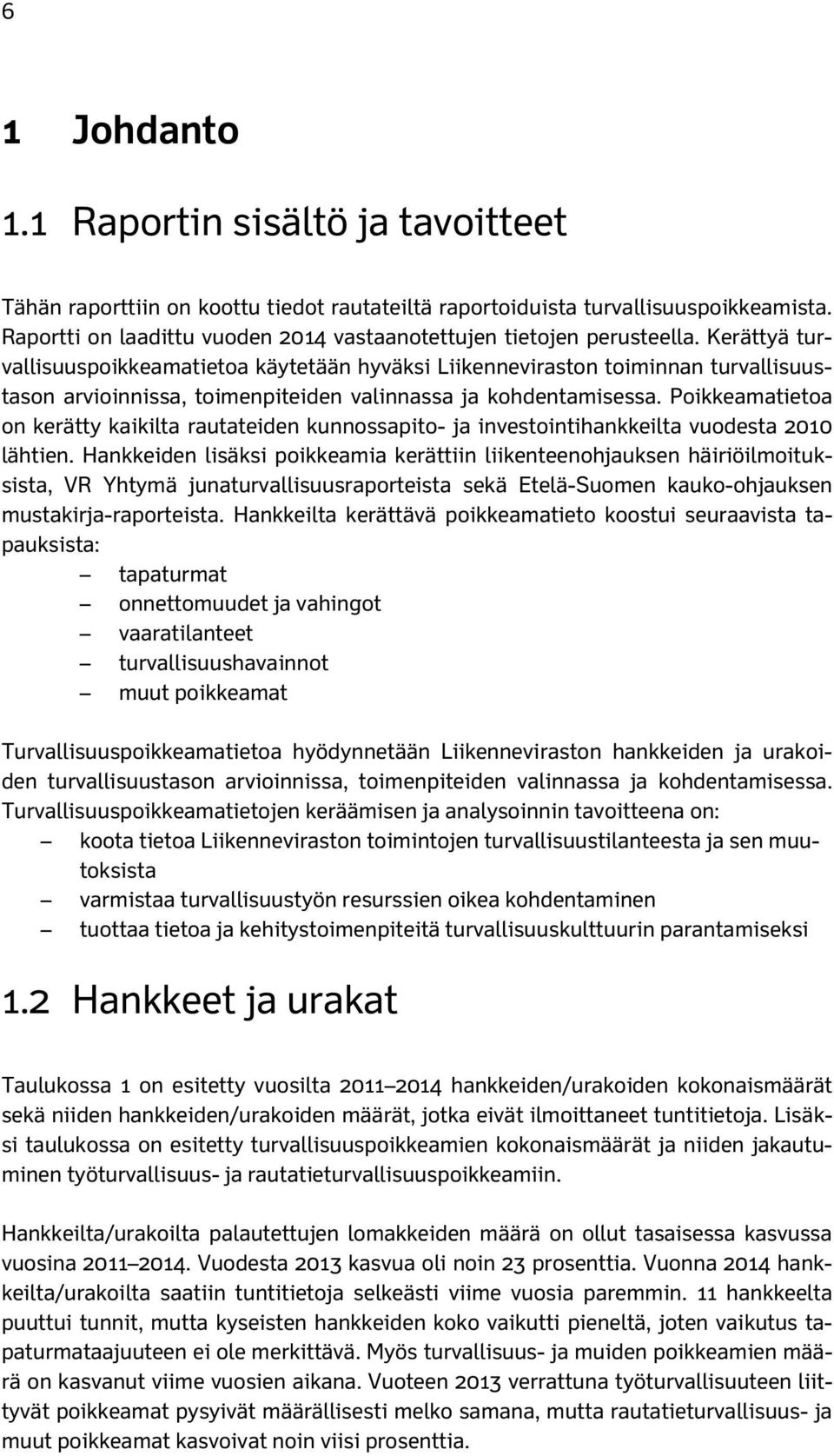 6

1 Johdanto

1.1 Raportin sisältö ja tavoitteet

Tähän raporttiin on koottu tiedot rautateiltä raportoiduista turvallisuuspoikkeamista. Raportti on laadittu vuoden 2014 vastaanotettujen tietojen perusteella. Kerättyä turvallisuuspoikkeamatietoa käytetään hyväksi Liikenneviraston toiminnan turvallisuustason arvioinnissa, toimenpiteiden valinnassa ja kohdentamisessa. Poikkeamatietoa on kerätty kaikilta rautateiden kunnossapito- ja investointihankkeilta vuodesta 2010 lähtien. Hankkeiden lisäksi poikkeamia kerättiin liikenteenohjauksen häiriöilmoituksista, VR Yhtymä junaturvallisuusraporteista sekä Etelä-Suomen kauko-ohjauksen mustakirja-raporteista. Hankkeilta kerättävä poikkeamatieto koostui seuraavista tapauksista:
– tapaturmat
– onnettomuudet ja vahingot
– vaaratilanteet
– turvallisuushavainnot
– muut poikkeamat

Turvallisuuspoikkeamatietoa hyödynnetään Liikenneviraston hankkeiden ja urakoiden turvallisuustason arvioinnissa, toimenpiteiden valinnassa ja kohdentamisessa. Turvallisuuspoikkeamatietojen keräämisen ja analysoinnin tavoitteena on:
– koota tietoa Liikenneviraston toimintojen turvallisuustilanteesta ja sen muutoksista
– varmistaa turvallisuustyön resurssien oikea kohdentaminen
– tuottaa tietoa ja kehitystoimenpiteitä turvallisuuskulttuurin parantamiseksi

1.2 Hankkeet ja urakat

Taulukossa 1 on esitetty vuosilta 2011–2014 hankkeiden/urakoiden kokonaismäärät sekä niiden hankkeiden/urakoiden määrät, jotka eivät ilmoittaneet tuntitietoja. Lisäksi taulukossa on esitetty turvallisuuspoikkeamien kokonaismäärät ja niiden jakautuminen työturvallisuus- ja rautatieturvallisuuspoikkeamiin.

Hankkeilta/urakoilta palautettujen lomakkeiden määrä on ollut tasaisessa kasvussa vuosina 2011–2014. Vuodesta 2013 kasvua oli noin 23 prosenttia. Vuonna 2014 hankkeilta/urakoilta saatiin tuntitietoja selkeästi viime vuosia paremmin. 11 hankkeelta puuttui tunnit, mutta kyseisten hankkeiden koko vaikutti pieneltä, joten vaikutus tapaturmataajuuteen ei ole merkittävä. Myös turvallisuus- ja muiden poikkeamien määrä on kasvanut viime vuosien aikana. Vuoteen 2013 verrattuna työturvallisuuteen liittyvät poikkeamat pysyivät määrällisesti melko samana, mutta rautatieturvallisuus- ja muut poikkeamat kasvoivat noin viisi prosenttia.